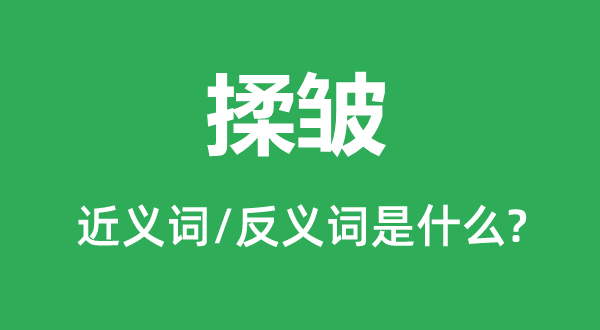 揉皱

近义词/反义词是什么?